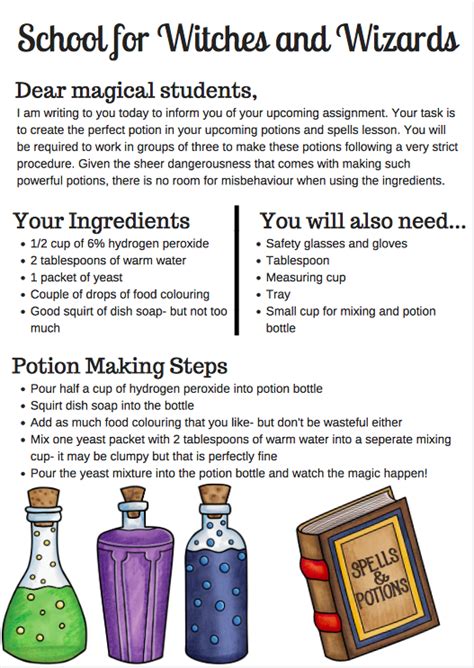 School for Witches and Wizards

Dear magical students,

I am writing to you today to inform you of your upcoming assignment. Your task is to create the perfect potion in your upcoming potions and spells lesson. You will be required to work in groups of three to make these potions following a very strict procedure. Given the sheer dangerousness that comes with making such powerful potions, there is no room for misbehaviour when using the ingredients.

Your Ingredients

• 1/2 cup of 6% hydrogen peroxide
• 2 tablespoons of warm water
• 1 packet of yeast
• Couple of drops of food colouring
• Good squirt of dish soap- but not too much

You will also need...

• Safety glasses and gloves
• Tablespoon
• Measuring cup
• Tray
• Small cup for mixing and potion bottle

Potion Making Steps

• Pour half a cup of hydrogen peroxide into potion bottle
• Squirt dish soap into the bottle
• Add as much food colouring that you like- but don't be wasteful either
• Mix one yeast packet with 2 tablespoons of warm water into a seperate mixing cup- it may be clumpy but that is perfectly fine
• Pour the yeast mixture into the potion bottle and watch the magic happen!

SPELLS & POTIONS